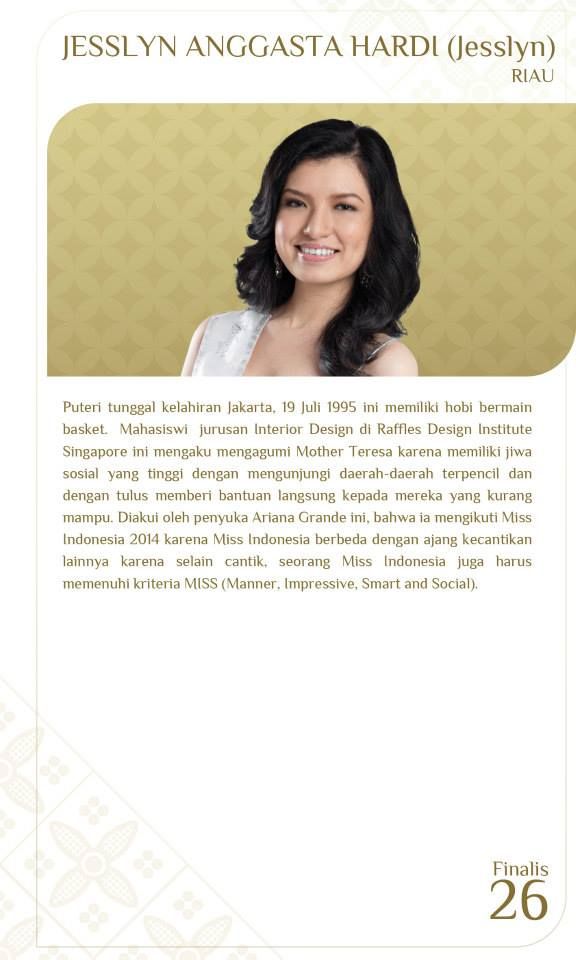 JESSLYN ANGGASTA HARDI (Jesslyn)
RIAU

Puteri tunggal kelahiran Jakarta, 19 Juli 1995 ini memiliki hobi bermain basket. Mahasiswi jurusan Interior Design di Raffles Design Institute Singapore ini mengaku mengagumi Mother Teresa karena memiliki jiwa sosial yang tinggi dengan mengunjungi daerah-daerah terpencil dan dengan tulus memberi bantuan langsung kepada mereka yang kurang mampu. Diakui oleh penyuka Ariana Grande ini, bahwa ia mengikuti Miss Indonesia 2014 karena Miss Indonesia berbeda dengan ajang kecantikan lainnya karena selain cantik, seorang Miss Indonesia juga harus memenuhi kriteria MISS (Manner, Impressive, Smart and Social).

Finalis
26